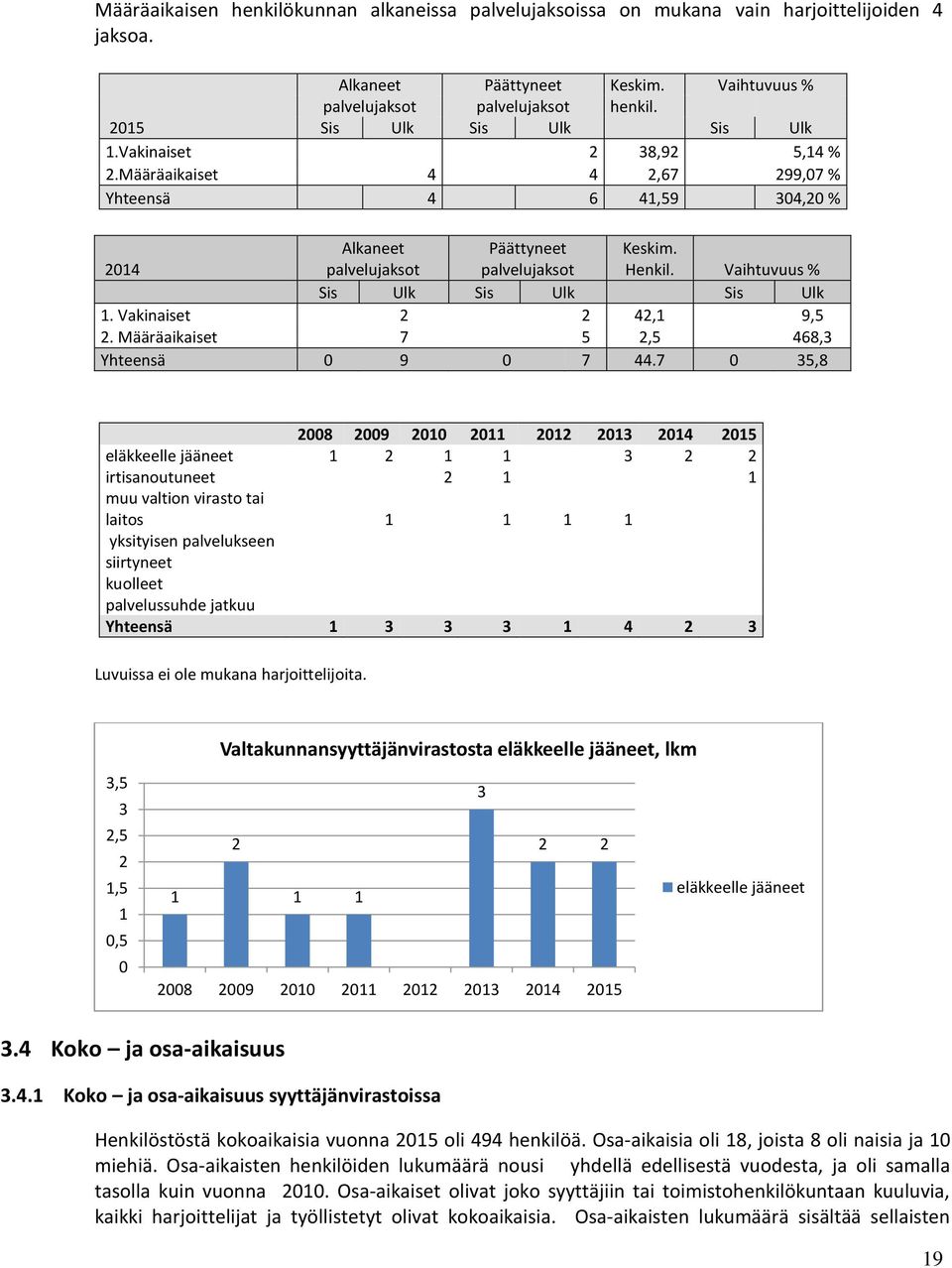 Määräaikaisen henkilökunnan alkaneissa palvelujaksoissa on mukana vain harjoittelijoiden 4 jaksoa.

| 2015 | Alkaneet palvelujaksot Sis | Alkaneet palvelujaksot Ulk | Päättyneet palvelujaksot Sis | Päättyneet palvelujaksot Ulk | Keskim. henkil. | Vaihtuvuus % Sis | Vaihtuvuus % Ulk |
|---|---|---|---|---|---|---|---|
| 1.Vakinaiset | | | | 2 | 38,92 | | 5,14 % |
| 2.Määräaikaiset | | 4 | | 4 | 2,67 | | 299,07 % |
| Yhteensä | | 4 | | 6 | 41,59 | | 304,20 % |

| 2014 | Alkaneet palvelujaksot Sis | Alkaneet palvelujaksot Ulk | Päättyneet palvelujaksot Sis | Päättyneet palvelujaksot Ulk | Keskim. Henkil. | Vaihtuvuus % Sis | Vaihtuvuus % Ulk |
|---|---|---|---|---|---|---|---|
| 1. Vakinaiset | | 2 | | 2 | 42,1 | | 9,5 |
| 2. Määräaikaiset | | 7 | | 5 | 2,5 | | 468,3 |
| Yhteensä | 0 | 9 | 0 | 7 | 44.7 | 0 | 35,8 |

| | 2008 | 2009 | 2010 | 2011 | 2012 | 2013 | 2014 | 2015 |
|---|---|---|---|---|---|---|---|---|
| eläkkeelle jääneet | 1 | 2 | 1 | 1 | | 3 | 2 | 2 |
| irtisanoutuneet | | | 2 | 1 | | | | 1 |
| muu valtion virasto tai laitos | | 1 | | 1 | 1 | 1 | | |
| yksityisen palvelukseen siirtyneet | | | | | | | | |
| kuolleet | | | | | | | | |
| palvelussuhde jatkuu | | | | | | | | |
| Yhteensä | 1 | 3 | 3 | 3 | 1 | 4 | 2 | 3 |

Luvuissa ei ole mukana harjoittelijoita.

Valtakunnansyyttäjänvirastosta eläkkeelle jääneet, lkm

3,5
3
2,5
2
1,5
1
0,5
0

1 2 1 1 3 2 2

2008 2009 2010 2011 2012 2013 2014 2015

eläkkeelle jääneet

3.4 Koko – ja osa-aikaisuus

3.4.1 Koko – ja osa-aikaisuus syyttäjänvirastoissa

Henkilöstöstä kokoaikaisia vuonna 2015 oli 494 henkilöä. Osa-aikaisia oli 18, joista 8 oli naisia ja 10 miehiä. Osa-aikaisten henkilöiden lukumäärä nousi yhdellä edellisestä vuodesta, ja oli samalla tasolla kuin vuonna 2010. Osa-aikaiset olivat joko syyttäjiin tai toimistohenkilökuntaan kuuluvia, kaikki harjoittelijat ja työllistetyt olivat kokoaikaisia. Osa-aikaisten lukumäärä sisältää sellaisten

19